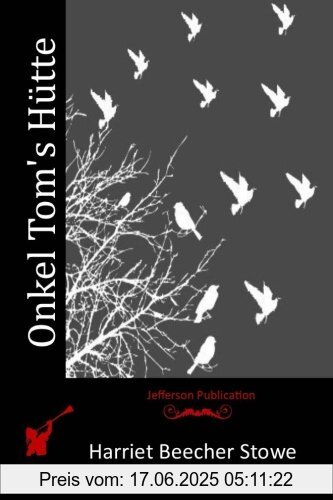 Onkel Tom's Hütte

Jefferson Publication

Harriet Beecher Stowe

Preis vom: 17.06.2025 05:11:22